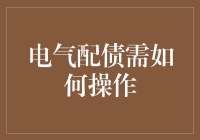 电气配债需如何操作